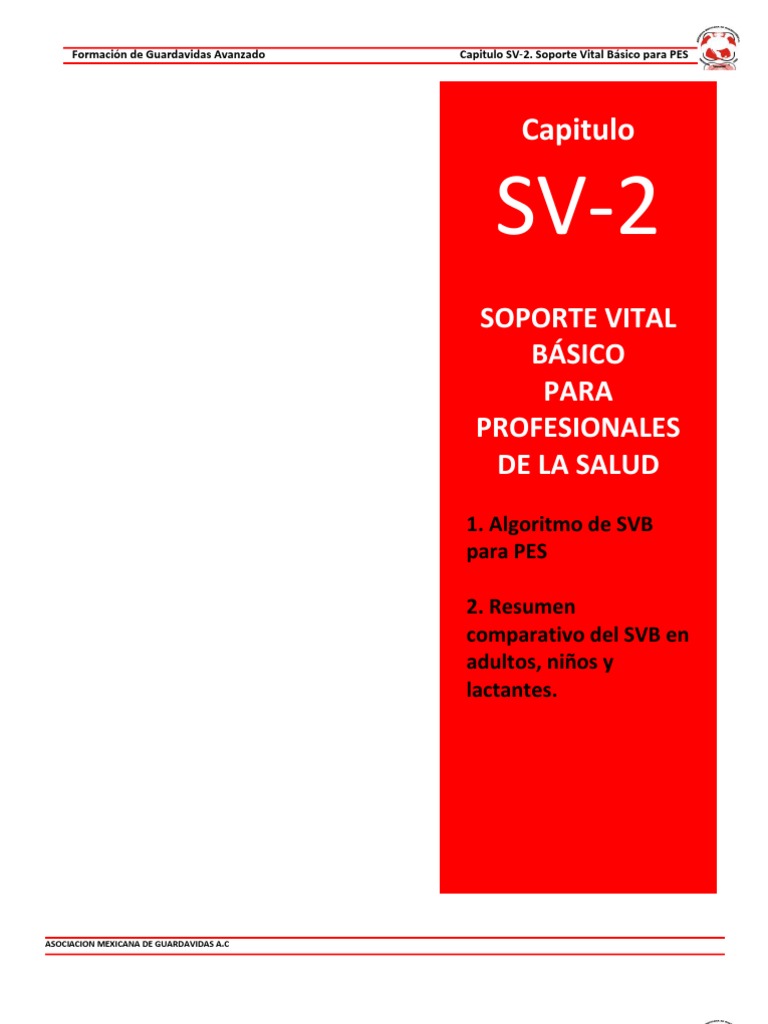 Formación de Guardavidas Avanzado

Capitulo SV-2. Soporte Vital Básico para PES

Capitulo

SV-2

SOPORTE VITAL
BÁSICO
PARA
PROFESIONALES
DE LA SALUD

1. Algoritmo de SVB para PES

2. Resumen comparativo del SVB en adultos, niños y lactantes.

ASOCIACION MEXICANA DE GUARDAVIDAS A.C